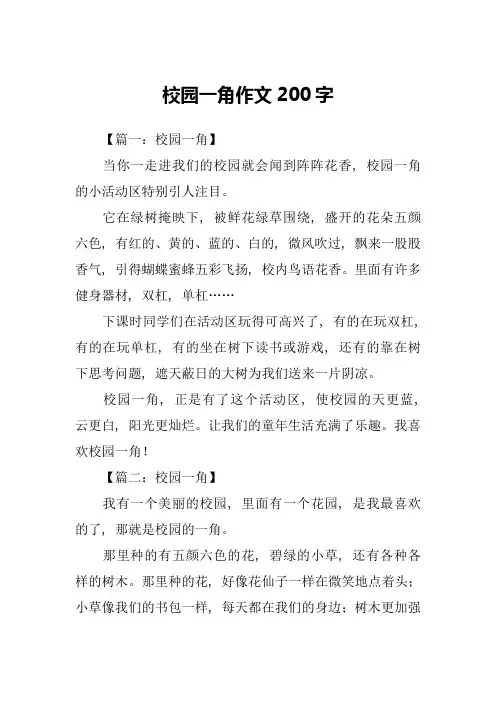 校园一角作文 200 字

【篇一：校园一角】

当你一走进我们的校园就会闻到阵阵花香，校园一角的小活动区特别引人注目。

它在绿树掩映下，被鲜花绿草围绕，盛开的花朵五颜六色，有红的、黄的、蓝的、白的，微风吹过，飘来一股股香气，引得蝴蝶蜜蜂五彩飞扬，校内鸟语花香。里面有许多健身器材，双杠，单杠……

下课时同学们在活动区玩得可高兴了，有的在玩双杠，有的在玩单杠，有的坐在树下读书或游戏，还有的靠在树下思考问题，遮天蔽日的大树为我们送来一片阴凉。

校园一角，正是有了这个活动区，使校园的天更蓝，云更白，阳光更灿烂。让我们的童年生活充满了乐趣。我喜欢校园一角！

【篇二：校园一角】

我有一个美丽的校园，里面有一个花园，是我最喜欢的了，那就是校园的一角。

那里种的有五颜六色的花，碧绿的小草，还有各种各样的树木。那里种的花，好像花仙子一样在微笑地点着头；小草像我们的书包一样，每天都在我们的身边；树木更加强